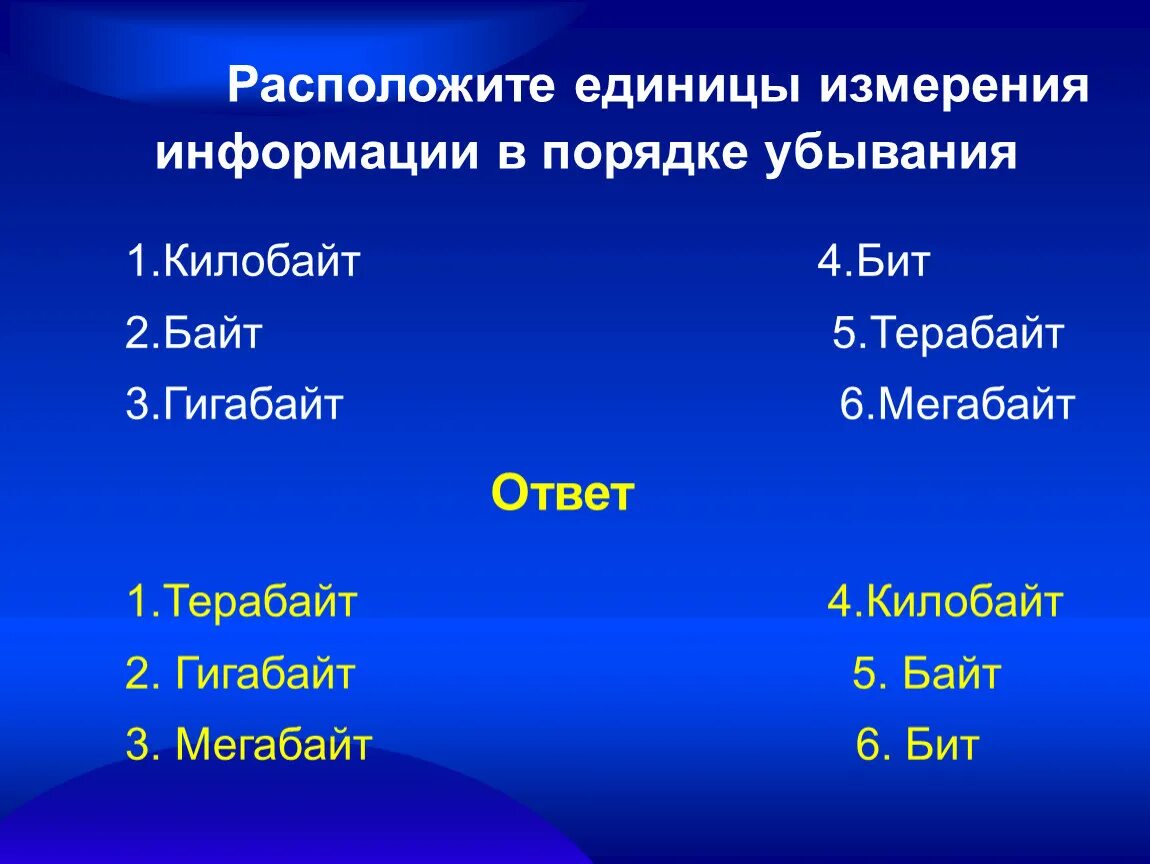 Расположите единицы измерения информации в порядке убывания

1.Килобайт
2.Байт
3.Гигабайт

4.Бит
5.Терабайт
6.Мегабайт

Ответ

1.Терабайт
2. Гигабайт
3. Мегабайт

4.Килобайт
5. Байт
6. Бит